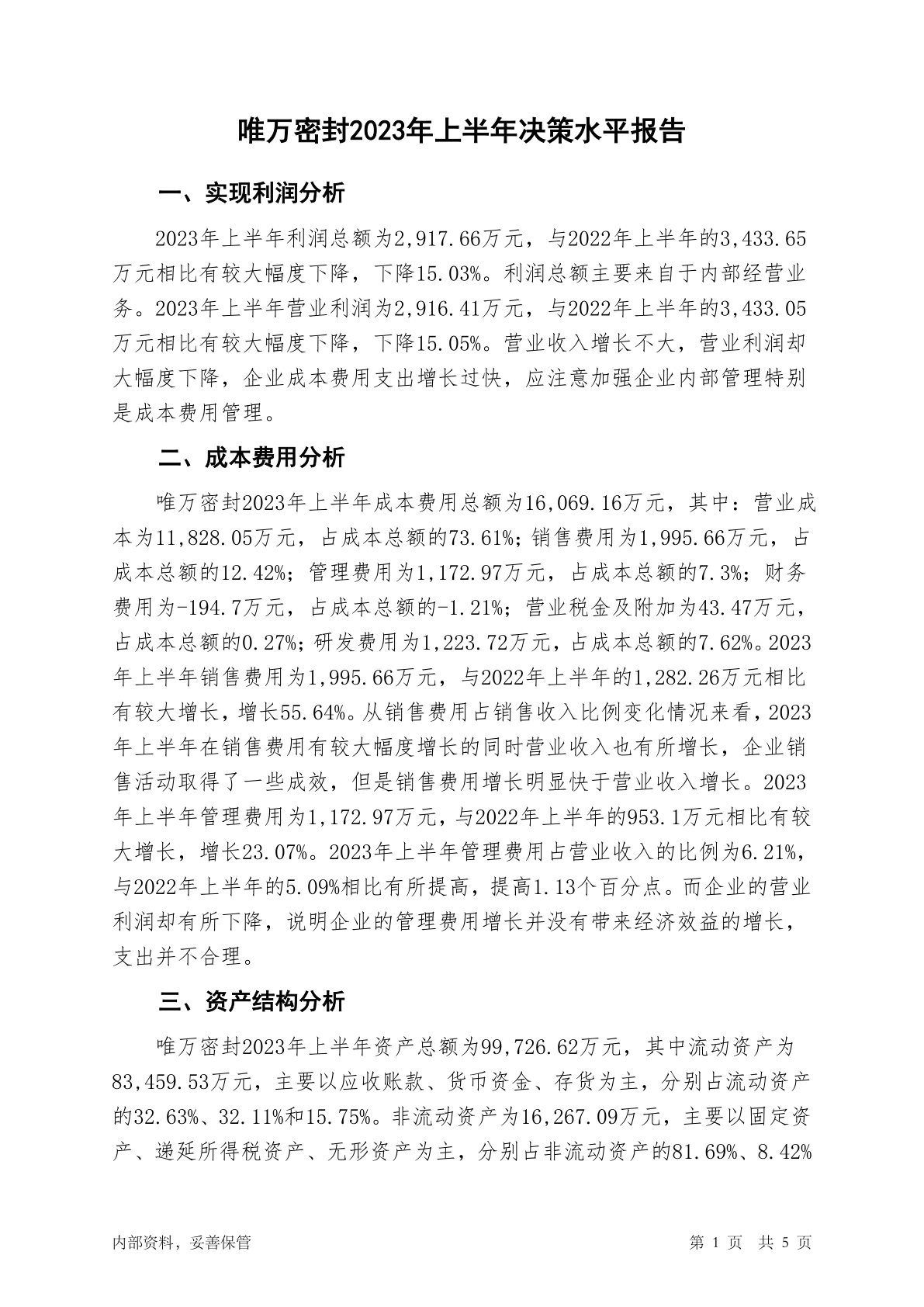 唯万密封2023年上半年决策水平报告

一、实现利润分析

2023年上半年利润总额为2,917.66万元，与2022年上半年的3,433.65万元相比有较大幅度下降，下降15.03%。利润总额主要来自于内部经营业务。2023年上半年营业利润为2,916.41万元，与2022年上半年的3,433.05万元相比有较大幅度下降，下降15.05%。营业收入增长不大，营业利润却大幅度下降，企业成本费用支出增长过快，应注意加强企业内部管理特别是成本费用管理。

二、成本费用分析

唯万密封2023年上半年成本费用总额为16,069.16万元，其中：营业成本为11,828.05万元，占成本总额的73.61%；销售费用为1,995.66万元，占成本总额的12.42%；管理费用为1,172.97万元，占成本总额的7.3%；财务费用为-194.7万元，占成本总额的-1.21%；营业税金及附加为43.47万元，占成本总额的0.27%；研发费用为1,223.72万元，占成本总额的7.62%。2023年上半年销售费用为1,995.66万元，与2022年上半年的1,282.26万元相比有较大增长，增长55.64%。从销售费用占销售收入比例变化情况来看，2023年上半年在销售费用有较大幅度增长的同时营业收入也有所增长，企业销售活动取得了一些成效，但是销售费用增长明显快于营业收入增长。2023年上半年管理费用为1,172.97万元，与2022年上半年的953.1万元相比有较大增长，增长23.07%。2023年上半年管理费用占营业收入的比例为6.21%，与2022年上半年的5.09%相比有所提高，提高1.13个百分点。而企业的营业利润却有所下降，说明企业的管理费用增长并没有带来经济效益的增长，支出并不合理。

三、资产结构分析

唯万密封2023年上半年资产总额为99,726.62万元，其中流动资产为83,459.53万元，主要以应收账款、货币资金、存货为主，分别占流动资产的32.63%、32.11%和15.75%。非流动资产为16,267.09万元，主要以固定资产、递延所得税资产、无形资产为主，分别占非流动资产的81.69%、8.42%

内部资料，妥善保管　　第 1 页　共 5 页